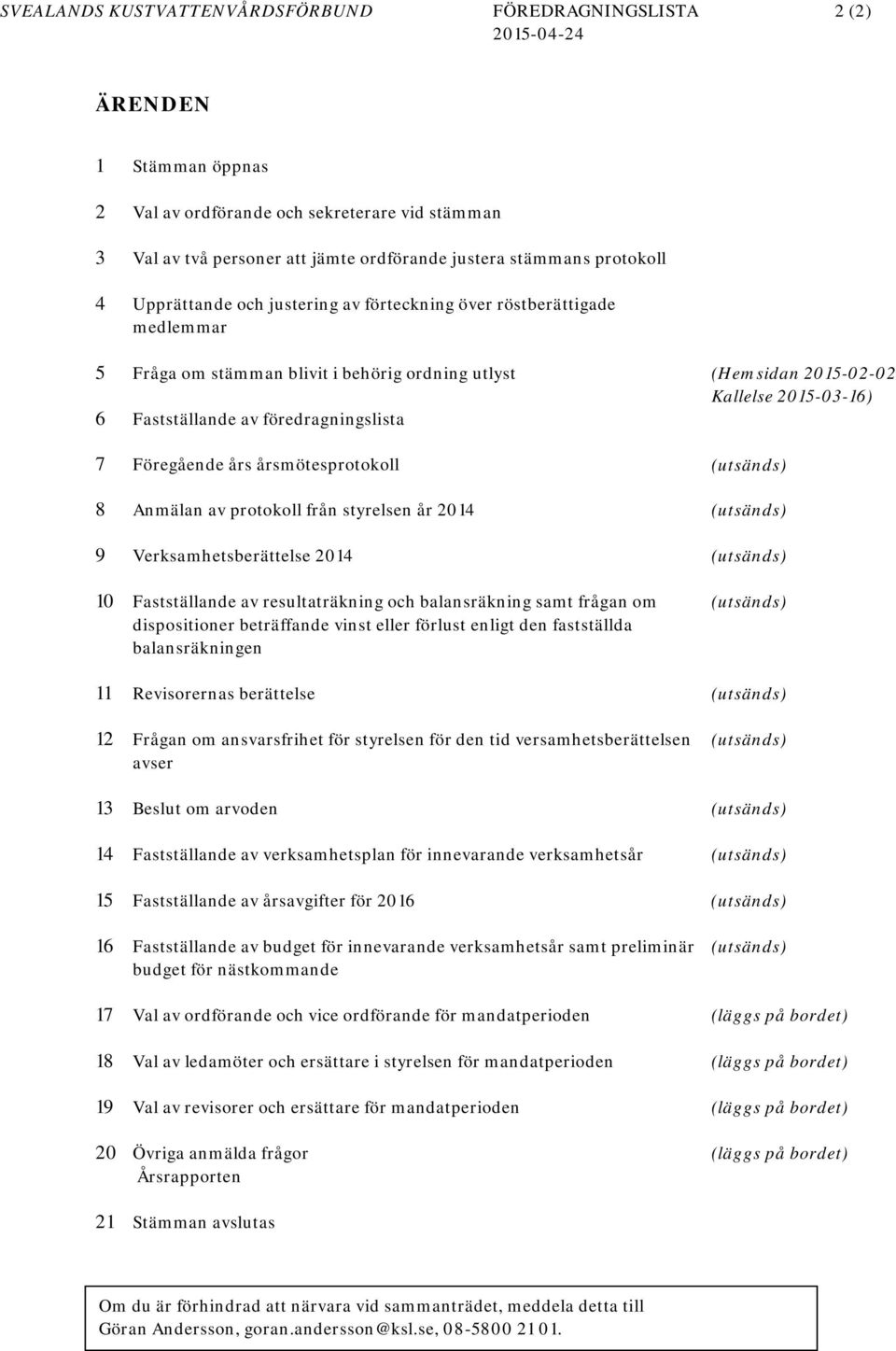 SVEALANDS KUSTVATTENVÅRDSFÖRBUND FÖREDRAGNINGSLISTA 2 (2)
2015-04-24

ÄRENDEN

1 Stämman öppnas

2 Val av ordförande och sekreterare vid stämman

3 Val av två personer att jämte ordförande justera stämmans protokoll

4 Upprättande och justering av förteckning över röstberättigade medlemmar

5 Fråga om stämman blivit i behörig ordning utlyst (Hemsidan 2015-02-02 Kallelse 2015-03-16)

6 Fastställande av föredragningslista

7 Föregående års årsmötesprotokoll (utsänds)

8 Anmälan av protokoll från styrelsen år 2014 (utsänds)

9 Verksamhetsberättelse 2014 (utsänds)

10 Fastställande av resultaträkning och balansräkning samt frågan om dispositioner beträffande vinst eller förlust enligt den fastställda balansräkningen (utsänds)

11 Revisorernas berättelse (utsänds)

12 Frågan om ansvarsfrihet för styrelsen för den tid versamhetsberättelsen avser (utsänds)

13 Beslut om arvoden (utsänds)

14 Fastställande av verksamhetsplan för innevarande verksamhetsår (utsänds)

15 Fastställande av årsavgifter för 2016 (utsänds)

16 Fastställande av budget för innevarande verksamhetsår samt preliminär budget för nästkommande (utsänds)

17 Val av ordförande och vice ordförande för mandatperioden (läggs på bordet)

18 Val av ledamöter och ersättare i styrelsen för mandatperioden (läggs på bordet)

19 Val av revisorer och ersättare för mandatperioden (läggs på bordet)

20 Övriga anmälda frågor (läggs på bordet)
Årsrapporten

21 Stämman avslutas

Om du är förhindrad att närvara vid sammanträdet, meddela detta till Göran Andersson, goran.andersson@ksl.se, 08-5800 2101.